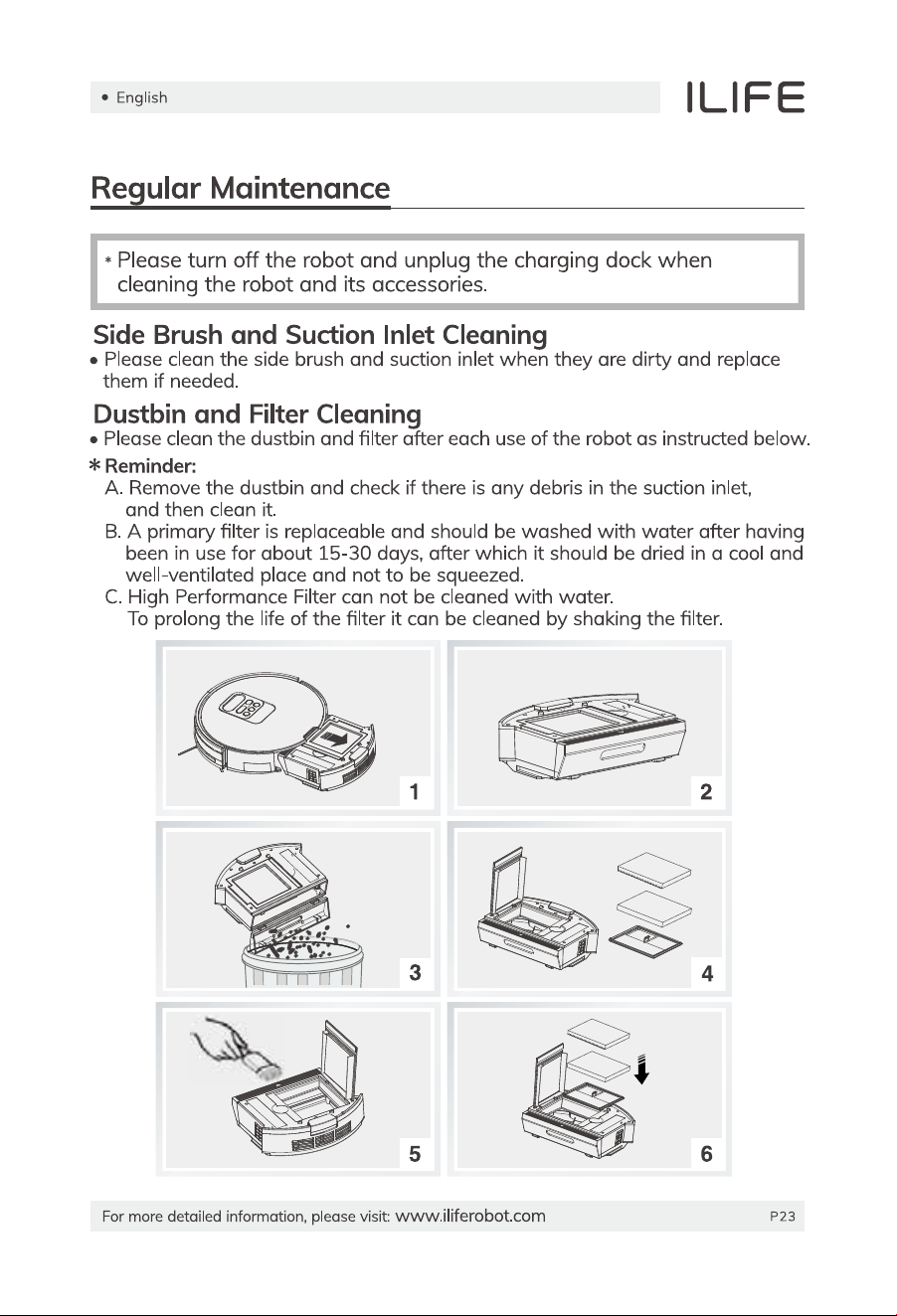 • English

ILIFE

Regular Maintenance

* Please turn off the robot and unplug the charging dock when cleaning the robot and its accessories.

Side Brush and Suction Inlet Cleaning

• Please clean the side brush and suction inlet when they are dirty and replace them if needed.

Dustbin and Filter Cleaning

• Please clean the dustbin and filter after each use of the robot as instructed below.

* Reminder:

A. Remove the dustbin and check if there is any debris in the suction inlet, and then clean it.

B. A primary filter is replaceable and should be washed with water after having been in use for about 15-30 days, after which it should be dried in a cool and well-ventilated place and not to be squeezed.

C. High Performance Filter can not be cleaned with water. To prolong the life of the filter it can be cleaned by shaking the filter.

1

2

3

4

5

6

For more detailed information, please visit: www.iliferobot.com

P23